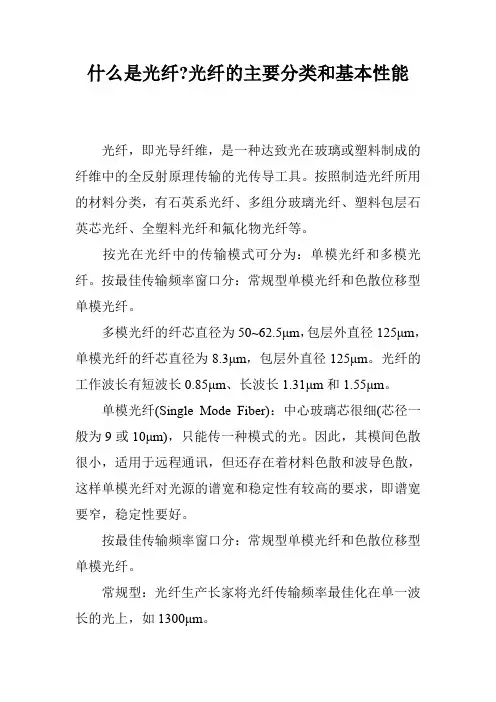 什么是光纤?光纤的主要分类和基本性能

光纤，即光导纤维，是一种达致光在玻璃或塑料制成的纤维中的全反射原理传输的光传导工具。按照制造光纤所用的材料分类，有石英系光纤、多组分玻璃光纤、塑料包层石英芯光纤、全塑料光纤和氟化物光纤等。

按光在光纤中的传输模式可分为：单模光纤和多模光纤。按最佳传输频率窗口分：常规型单模光纤和色散位移型单模光纤。

多模光纤的纤芯直径为50~62.5μm，包层外直径125μm，单模光纤的纤芯直径为8.3μm，包层外直径125μm。光纤的工作波长有短波长0.85μm、长波长1.31μm和1.55μm。

单模光纤(Single Mode Fiber)：中心玻璃芯很细(芯径一般为9或10μm)，只能传一种模式的光。因此，其模间色散很小，适用于远程通讯，但还存在着材料色散和波导色散，这样单模光纤对光源的谱宽和稳定性有较高的要求，即谱宽要窄，稳定性要好。

按最佳传输频率窗口分：常规型单模光纤和色散位移型单模光纤。

常规型：光纤生产长家将光纤传输频率最佳化在单一波长的光上，如1300μm。